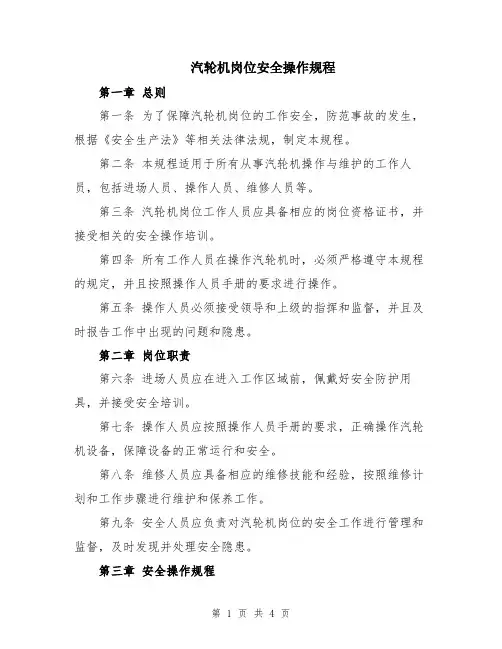 汽轮机岗位安全操作规程

第一章 总则

第一条 为了保障汽轮机岗位的工作安全，防范事故的发生，根据《安全生产法》等相关法律法规，制定本规程。

第二条 本规程适用于所有从事汽轮机操作与维护的工作人员，包括进场人员、操作人员、维修人员等。

第三条 汽轮机岗位工作人员应具备相应的岗位资格证书，并接受相关的安全操作培训。

第四条 所有工作人员在操作汽轮机时，必须严格遵守本规程的规定，并且按照操作人员手册的要求进行操作。

第五条 操作人员必须接受领导和上级的指挥和监督，并且及时报告工作中出现的问题和隐患。

第二章 岗位职责

第六条 进场人员应在进入工作区域前，佩戴好安全防护用具，并接受安全培训。

第七条 操作人员应按照操作人员手册的要求，正确操作汽轮机设备，保障设备的正常运行和安全。

第八条 维修人员应具备相应的维修技能和经验，按照维修计划和工作步骤进行维护和保养工作。

第九条 安全人员应负责对汽轮机岗位的安全工作进行管理和监督，及时发现并处理安全隐患。

第三章 安全操作规程

第 1 页 共 4 页